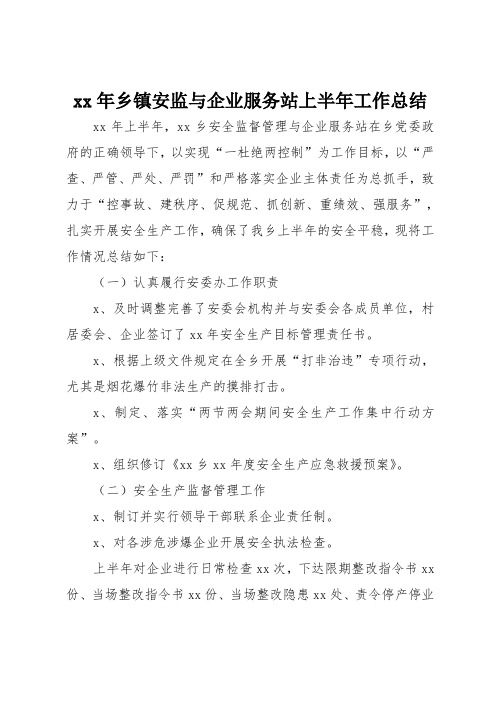 xx 年乡镇安监与企业服务站上半年工作总结

xx 年上半年，xx 乡安全监督管理与企业服务站在乡党委政府的正确领导下，以实现“一杜绝两控制”为工作目标，以“严查、严管、严处、严罚”和严格落实企业主体责任为总抓手，致力于“控事故、建秩序、促规范、抓创新、重绩效、强服务”，扎实开展安全生产工作，确保了我乡上半年的安全平稳，现将工作情况总结如下：

（一）认真履行安委办工作职责

x、及时调整完善了安委会机构并与安委会各成员单位，村居委会、企业签订了 xx 年安全生产目标管理责任书。

x、根据上级文件规定在全乡开展“打非治违”专项行动，尤其是烟花爆竹非法生产的摸排打击。

x、制定、落实“两节两会期间安全生产工作集中行动方案”。

x、组织修订《xx 乡 xx 年度安全生产应急救援预案》。

（二）安全生产监督管理工作

x、制订并实行领导干部联系企业责任制。

x、对各涉危涉爆企业开展安全执法检查。

上半年对企业进行日常检查 xx 次，下达限期整改指令书 xx 份、当场整改指令书 xx 份、当场整改隐患 xx 处、责令停产停业